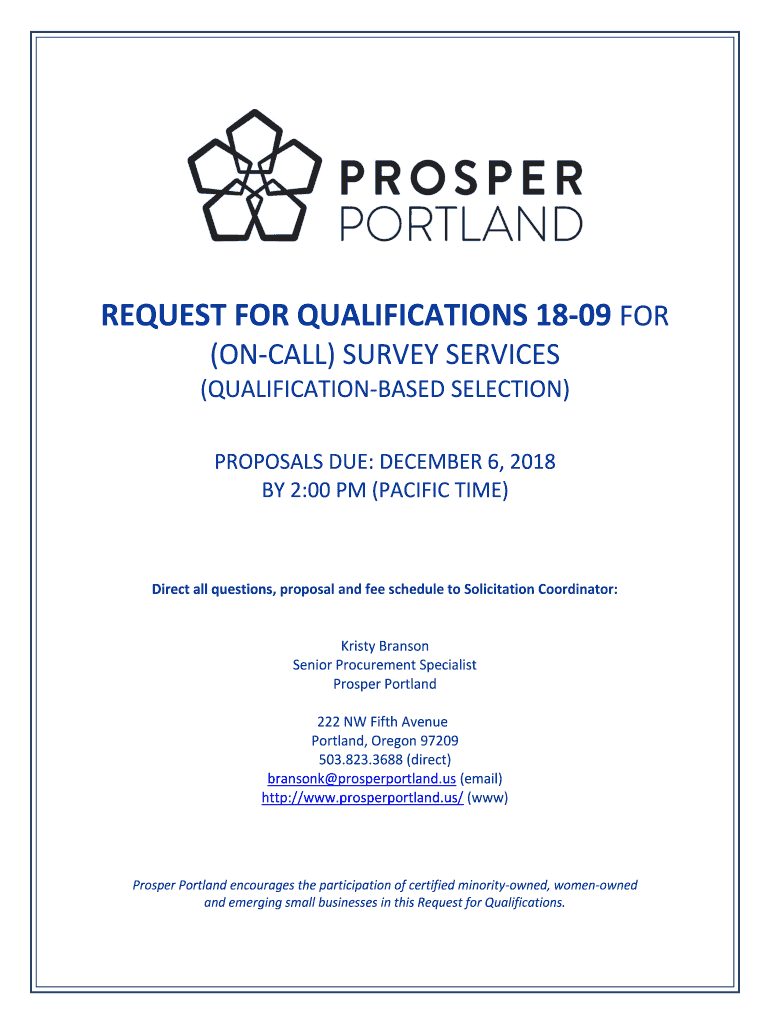 PROSPER
PORTLAND

REQUEST FOR QUALIFICATIONS 18-09 FOR
(ON-CALL) SURVEY SERVICES
(QUALIFICATION-BASED SELECTION)

PROPOSALS DUE: DECEMBER 6, 2018
BY 2:00 PM (PACIFIC TIME)

Direct all questions, proposal and fee schedule to Solicitation Coordinator:

Kristy Branson
Senior Procurement Specialist
Prosper Portland

222 NW Fifth Avenue
Portland, Oregon 97209
503.823.3688 (direct)
bransonk@prosperportland.us (email)
http://www.prosperportland.us/ (www)

Prosper Portland encourages the participation of certified minority-owned, women-owned and emerging small businesses in this Request for Qualifications.